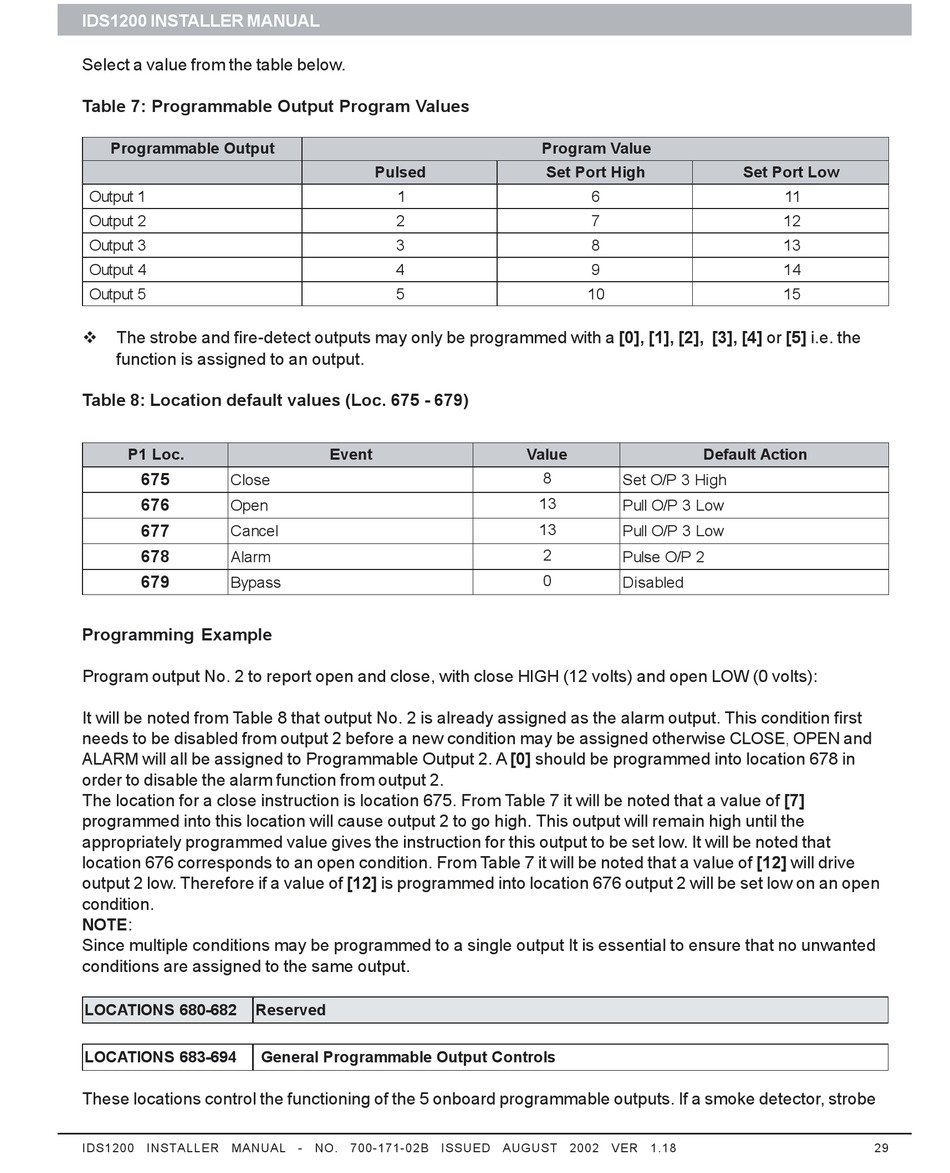 IDS1200 INSTALLER MANUAL

Select a value from the table below.

Table 7: Programmable Output Program Values

| Programmable Output | Program Value | | |
|---|---|---|---|
| | Pulsed | Set Port High | Set Port Low |
| Output 1 | 1 | 6 | 11 |
| Output 2 | 2 | 7 | 12 |
| Output 3 | 3 | 8 | 13 |
| Output 4 | 4 | 9 | 14 |
| Output 5 | 5 | 10 | 15 |

❖ The strobe and fire-detect outputs may only be programmed with a [0], [1], [2], [3], [4] or [5] i.e. the function is assigned to an output.

Table 8: Location default values (Loc. 675 - 679)

| P1 Loc. | Event | Value | Default Action |
|---|---|---|---|
| 675 | Close | 8 | Set O/P 3 High |
| 676 | Open | 13 | Pull O/P 3 Low |
| 677 | Cancel | 13 | Pull O/P 3 Low |
| 678 | Alarm | 2 | Pulse O/P 2 |
| 679 | Bypass | 0 | Disabled |

Programming Example

Program output No. 2 to report open and close, with close HIGH (12 volts) and open LOW (0 volts):

It will be noted from Table 8 that output No. 2 is already assigned as the alarm output. This condition first needs to be disabled from output 2 before a new condition may be assigned otherwise CLOSE, OPEN and ALARM will all be assigned to Programmable Output 2. A [0] should be programmed into location 678 in order to disable the alarm function from output 2.
The location for a close instruction is location 675. From Table 7 it will be noted that a value of [7] programmed into this location will cause output 2 to go high. This output will remain high until the appropriately programmed value gives the instruction for this output to be set low. It will be noted that location 676 corresponds to an open condition. From Table 7 it will be noted that a value of [12] will drive output 2 low. Therefore if a value of [12] is programmed into location 676 output 2 will be set low on an open condition.
NOTE:
Since multiple conditions may be programmed to a single output It is essential to ensure that no unwanted conditions are assigned to the same output.

| LOCATIONS 680-682 | Reserved |
|---|---|

| LOCATIONS 683-694 | General Programmable Output Controls |
|---|---|

These locations control the functioning of the 5 onboard programmable outputs. If a smoke detector, strobe

IDS1200 INSTALLER MANUAL - NO. 700-171-02B ISSUED AUGUST 2002 VER 1.18 29